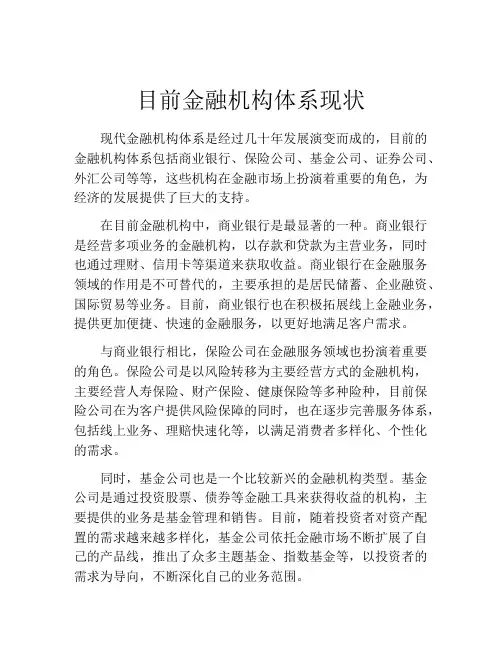 目前金融机构体系现状

现代金融机构体系是经过几十年发展演变而成的，目前的金融机构体系包括商业银行、保险公司、基金公司、证券公司、外汇公司等等，这些机构在金融市场上扮演着重要的角色，为经济的发展提供了巨大的支持。

在目前金融机构中，商业银行是最显著的一种。商业银行是经营多项业务的金融机构，以存款和贷款为主营业务，同时也通过理财、信用卡等渠道来获取收益。商业银行在金融服务领域的作用是不可替代的，主要承担的是居民储蓄、企业融资、国际贸易等业务。目前，商业银行也在积极拓展线上金融业务，提供更加便捷、快速的金融服务，以更好地满足客户需求。

与商业银行相比，保险公司在金融服务领域也扮演着重要的角色。保险公司是以风险转移为主要经营方式的金融机构，主要经营人寿保险、财产保险、健康保险等多种险种，目前保险公司在为客户提供风险保障的同时，也在逐步完善服务体系，包括线上业务、理赔快速化等，以满足消费者多样化、个性化的需求。

同时，基金公司也是一个比较新兴的金融机构类型。基金公司是通过投资股票、债券等金融工具来获得收益的机构，主要提供的业务是基金管理和销售。目前，随着投资者对资产配置的需求越来越多样化，基金公司依托金融市场不断扩展了自己的产品线，推出了众多主题基金、指数基金等，以投资者的需求为导向，不断深化自己的业务范围。